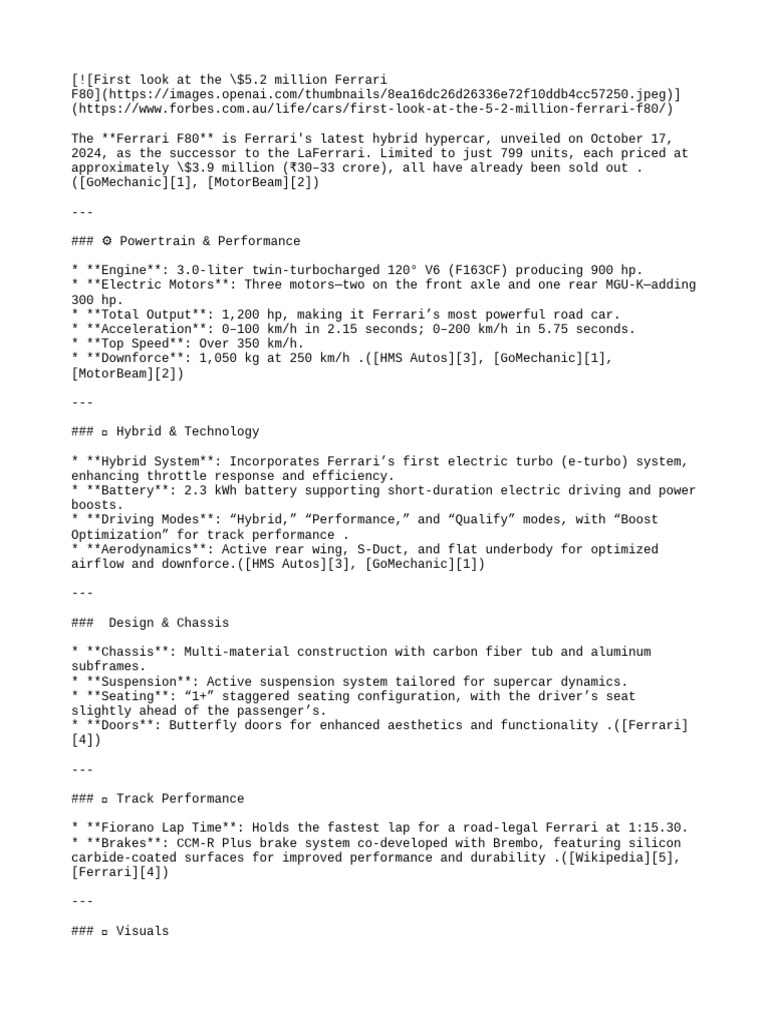 [![First look at the \$5.2 million Ferrari F80](https://images.openai.com/thumbnails/8ea16dc26d26336e72f10ddb4cc57250.jpeg)](https://www.forbes.com.au/life/cars/first-look-at-the-5-2-million-ferrari-f80/)

The **Ferrari F80** is Ferrari's latest hybrid hypercar, unveiled on October 17, 2024, as the successor to the LaFerrari. Limited to just 799 units, each priced at approximately \$3.9 million (₹30–33 crore), all have already been sold out . ([GoMechanic][1], [MotorBeam][2])

---

### ⚙ Powertrain & Performance

* **Engine**: 3.0-liter twin-turbocharged 120° V6 (F163CF) producing 900 hp.
* **Electric Motors**: Three motors—two on the front axle and one rear MGU-K—adding 300 hp.
* **Total Output**: 1,200 hp, making it Ferrari's most powerful road car.
* **Acceleration**: 0–100 km/h in 2.15 seconds; 0–200 km/h in 5.75 seconds.
* **Top Speed**: Over 350 km/h.
* **Downforce**: 1,050 kg at 250 km/h .([HMS Autos][3], [GoMechanic][1], [MotorBeam][2])

---

### ▫ Hybrid & Technology

* **Hybrid System**: Incorporates Ferrari's first electric turbo (e-turbo) system, enhancing throttle response and efficiency.
* **Battery**: 2.3 kWh battery supporting short-duration electric driving and power boosts.
* **Driving Modes**: “Hybrid,” “Performance,” and “Qualify” modes, with “Boost Optimization” for track performance .
* **Aerodynamics**: Active rear wing, S-Duct, and flat underbody for optimized airflow and downforce.([HMS Autos][3], [GoMechanic][1])

---

###  Design & Chassis

* **Chassis**: Multi-material construction with carbon fiber tub and aluminum subframes.
* **Suspension**: Active suspension system tailored for supercar dynamics.
* **Seating**: “1+” staggered seating configuration, with the driver's seat slightly ahead of the passenger's.
* **Doors**: Butterfly doors for enhanced aesthetics and functionality .([Ferrari][4])

---

### ▫ Track Performance

* **Fiorano Lap Time**: Holds the fastest lap for a road-legal Ferrari at 1:15.30.
* **Brakes**: CCM-R Plus brake system co-developed with Brembo, featuring silicon carbide-coated surfaces for improved performance and durability .([Wikipedia][5], [Ferrari][4])

---

### ▫ Visuals